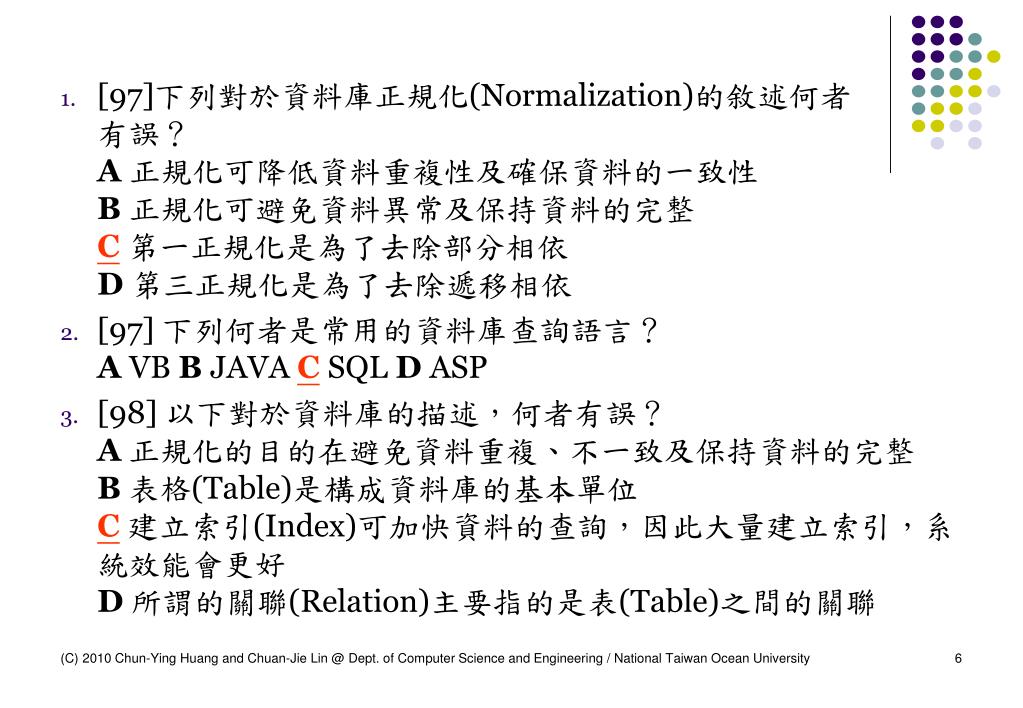 1. [97]下列對於資料庫正規化(Normalization)的敘述何者有誤？
A 正規化可降低資料重複性及確保資料的一致性
B 正規化可避免資料異常及保持資料的完整
C 第一正規化是為了去除部分相依
D 第三正規化是為了去除遞移相依

2. [97] 下列何者是常用的資料庫查詢語言？
A VB B JAVA C SQL D ASP

3. [98] 以下對於資料庫的描述，何者有誤？
A 正規化的目的在避免資料重複、不一致及保持資料的完整
B 表格(Table)是構成資料庫的基本單位
C 建立索引(Index)可加快資料的查詢，因此大量建立索引，系統效能會更好
D 所謂的關聯(Relation)主要指的是表(Table)之間的關聯

(C) 2010 Chun-Ying Huang and Chuan-Jie Lin @ Dept. of Computer Science and Engineering / National Taiwan Ocean University 6